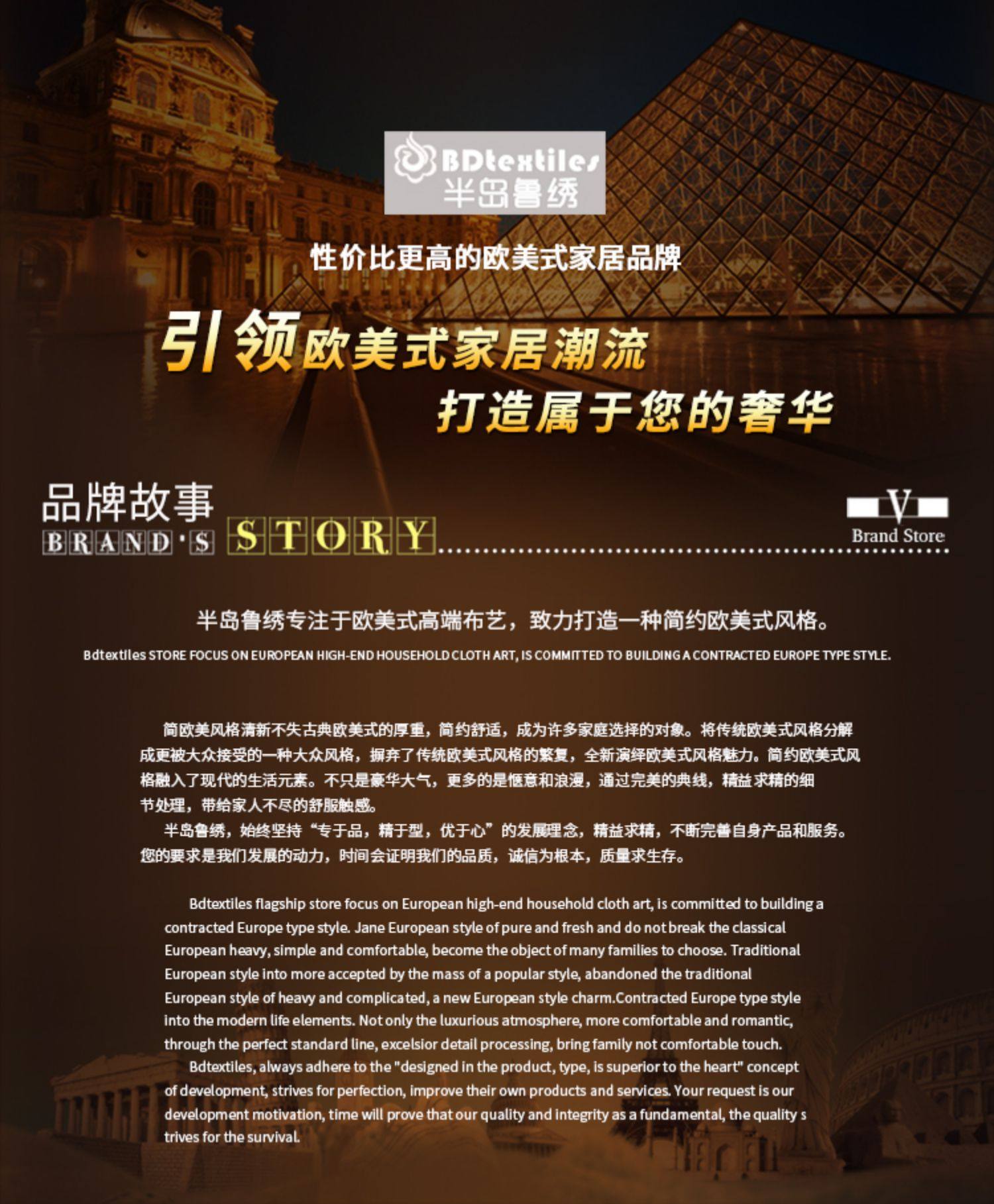 BDtextiles
半岛鲁绣

性价比更高的欧美式家居品牌

引领欧美式家居潮流
打造属于您的奢华

品牌故事
BRAND'S STORY

V
Brand Store

半岛鲁绣专注于欧美式高端布艺，致力打造一种简约欧美式风格。

Bdtextiles STORE FOCUS ON EUROPEAN HIGH-END HOUSEHOLD CLOTH ART, IS COMMITTED TO BUILDING A CONTRACTED EUROPE TYPE STYLE.

简欧美风格清新不失古典欧美式的厚重，简约舒适，成为许多家庭选择的对象。将传统欧美式风格分解成更被大众接受的一种大众风格，摒弃了传统欧美式风格的繁复，全新演绎欧美式风格魅力。简约欧美式风格融入了现代的生活元素。不只是豪华大气，更多的是惬意和浪漫，通过完美的典线，精益求精的细节处理，带给家人不尽的舒服触感。
半岛鲁绣，始终坚持“专于品，精于型，优于心”的发展理念，精益求精，不断完善自身产品和服务。您的要求是我们发展的动力，时间会证明我们的品质，诚信为根本，质量求生存。

Bdtextiles flagship store focus on European high-end household cloth art, is committed to building a contracted Europe type style. Jane European style of pure and fresh and do not break the classical European heavy, simple and comfortable, become the object of many families to choose. Traditional European style into more accepted by the mass of a popular style, abandoned the traditional European style of heavy and complicated, a new European style charm.Contracted Europe type style into the modern life elements. Not only the luxurious atmosphere, more comfortable and romantic, through the perfect standard line, excelsior detail processing, bring family not comfortable touch.
Bdtextiles, always adhere to the "designed in the product, type, is superior to the heart" concept of development, strives for perfection, improve their own products and services. Your request is our development motivation, time will prove that our quality and integrity as a fundamental, the quality s trives for the survival.